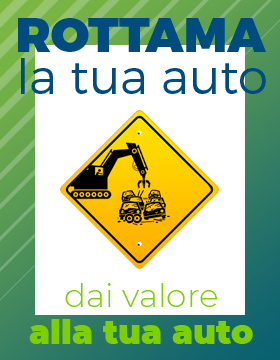 ROTTAMA
la tua auto

dai valore
alla tua auto